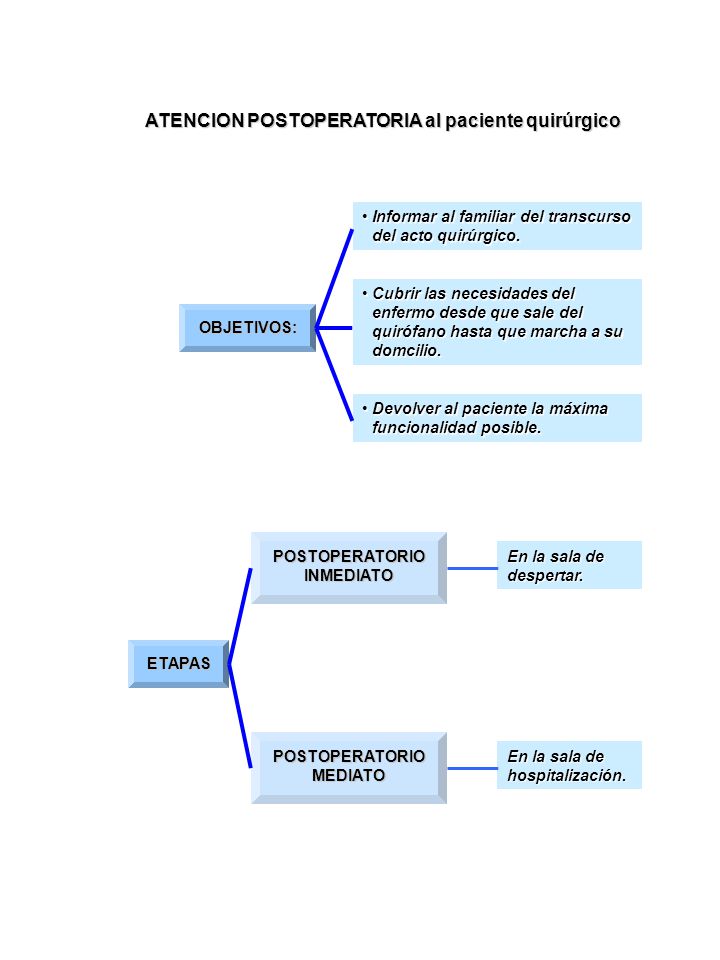 ATENCION POSTOPERATORIA al paciente quirúrgico

OBJETIVOS:

• Informar al familiar del transcurso del acto quirúrgico.

• Cubrir las necesidades del enfermo desde que sale del quirófano hasta que marcha a su domcilio.

• Devolver al paciente la máxima funcionalidad posible.

ETAPAS

POSTOPERATORIO INMEDIATO

En la sala de despertar.

POSTOPERATORIO MEDIATO

En la sala de hospitalización.